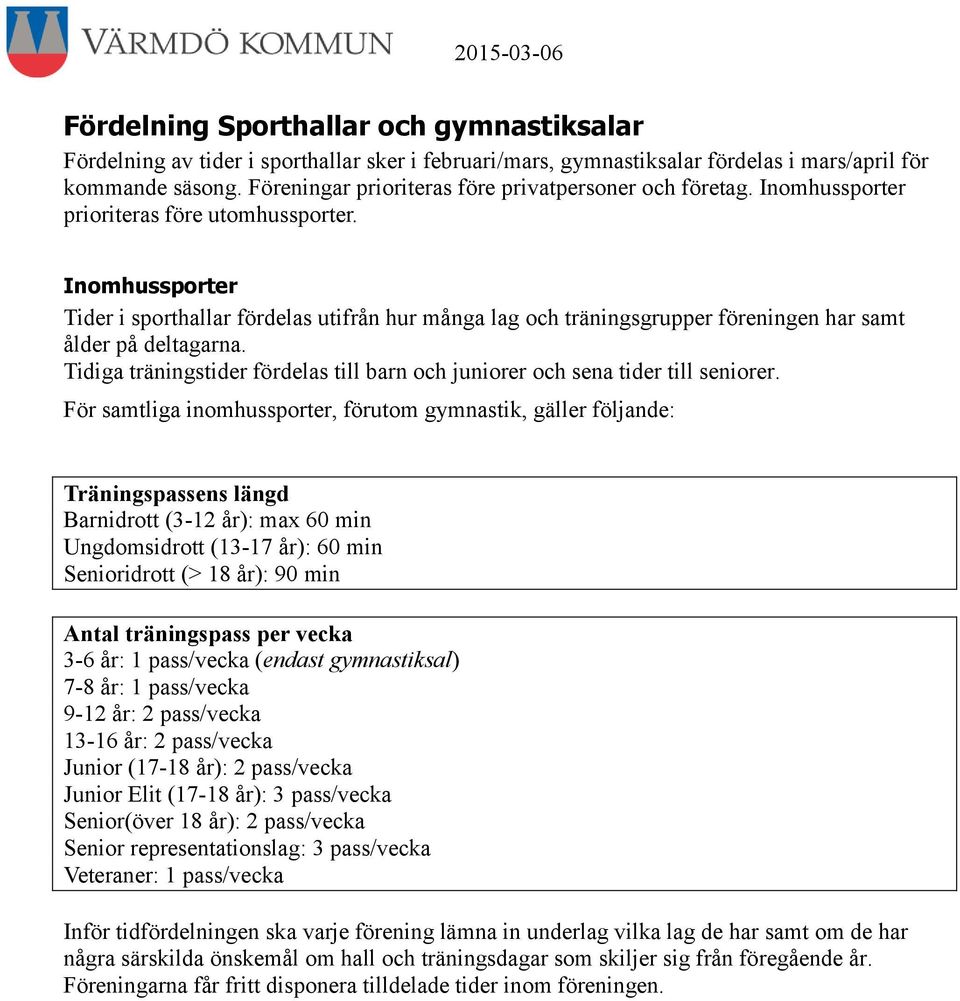 VÄRMDÖ KOMMUN

2015-03-06

Fördelning Sporthallar och gymnastiksalar

Fördelning av tider i sporthallar sker i februari/mars, gymnastiksalar fördelas i mars/april för kommande säsong. Föreningar prioriteras före privatpersoner och företag. Inomhussporter prioriteras före utomhussporter.

Inomhussporter

Tider i sporthallar fördelas utifrån hur många lag och träningsgrupper föreningen har samt ålder på deltagarna.
Tidiga träningstider fördelas till barn och juniorer och sena tider till seniorer.

För samtliga inomhussporter, förutom gymnastik, gäller följande:

Träningspassens längd
Barnidrott (3-12 år): max 60 min
Ungdomsidrott (13-17 år): 60 min
Senioridrott (> 18 år): 90 min

Antal träningspass per vecka
3-6 år: 1 pass/vecka (endast gymnastiksal)
7-8 år: 1 pass/vecka
9-12 år: 2 pass/vecka
13-16 år: 2 pass/vecka
Junior (17-18 år): 2 pass/vecka
Junior Elit (17-18 år): 3 pass/vecka
Senior(över 18 år): 2 pass/vecka
Senior representationslag: 3 pass/vecka
Veteraner: 1 pass/vecka

Inför tidfördelningen ska varje förening lämna in underlag vilka lag de har samt om de har några särskilda önskemål om hall och träningsdagar som skiljer sig från föregående år. Föreningarna får fritt disponera tilldelade tider inom föreningen.